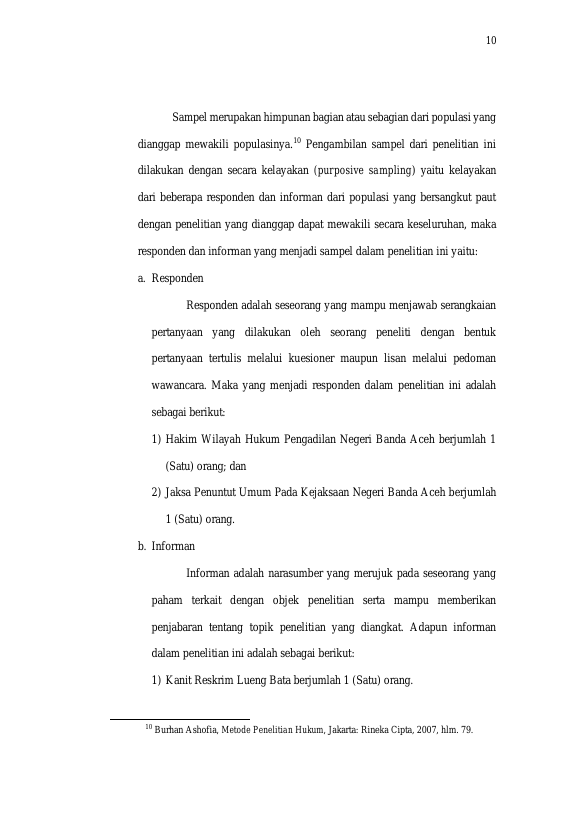 10

Sampel merupakan himpunan bagian atau sebagian dari populasi yang dianggap mewakili populasinya.$^{10}$ Pengambilan sampel dari penelitian ini dilakukan dengan secara kelayakan (purposive sampling) yaitu kelayakan dari beberapa responden dan informan dari populasi yang bersangkut paut dengan penelitian yang dianggap dapat mewakili secara keseluruhan, maka responden dan informan yang menjadi sampel dalam penelitian ini yaitu:

a. Responden

Responden adalah seseorang yang mampu menjawab serangkaian pertanyaan yang dilakukan oleh seorang peneliti dengan bentuk pertanyaan tertulis melalui kuesioner maupun lisan melalui pedoman wawancara. Maka yang menjadi responden dalam penelitian ini adalah sebagai berikut:

1) Hakim Wilayah Hukum Pengadilan Negeri Banda Aceh berjumlah 1 (Satu) orang; dan

2) Jaksa Penuntut Umum Pada Kejaksaan Negeri Banda Aceh berjumlah 1 (Satu) orang.

b. Informan

Informan adalah narasumber yang merujuk pada seseorang yang paham terkait dengan objek penelitian serta mampu memberikan penjabaran tentang topik penelitian yang diangkat. Adapun informan dalam penelitian ini adalah sebagai berikut:

1) Kanit Reskrim Lueng Bata berjumlah 1 (Satu) orang.

$^{10}$ Burhan Ashofia, Metode Penelitian Hukum, Jakarta: Rineka Cipta, 2007, hlm. 79.